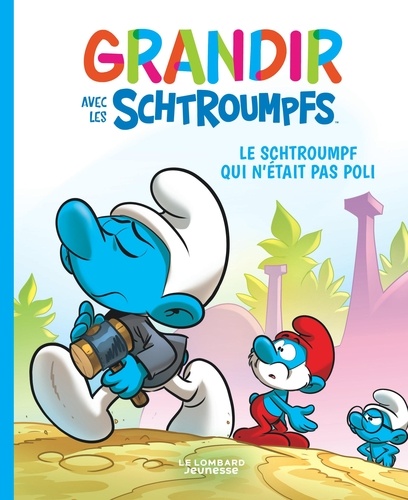 GRANDIR
AVEC LES SCHTROUMPFS™

LE SCHTROUMPF QUI N'ÉTAIT PAS POLI

LE LOMBARD
Jeunesse